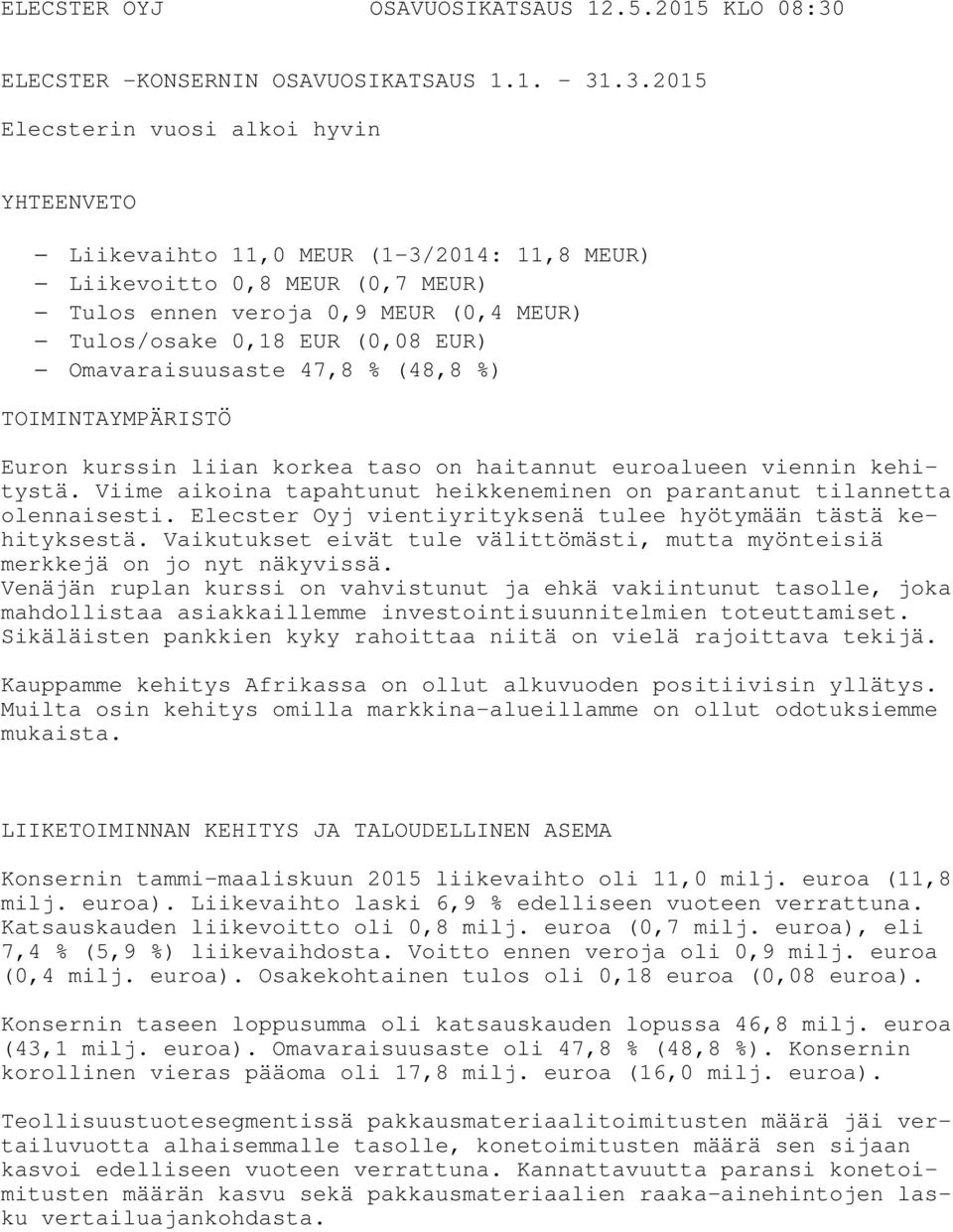 ELECSTER OYJ OSAVUOSIKATSAUS 12.5.2015 KLO 08:30

ELECSTER -KONSERNIN OSAVUOSIKATSAUS 1.1. - 31.3.2015

Elecsterin vuosi alkoi hyvin

YHTEENVETO

- Liikevaihto 11,0 MEUR (1-3/2014: 11,8 MEUR)
- Liikevoitto 0,8 MEUR (0,7 MEUR)
- Tulos ennen veroja 0,9 MEUR (0,4 MEUR)
- Tulos/osake 0,18 EUR (0,08 EUR)
- Omavaraisuusaste 47,8 % (48,8 %)

TOIMINTAYMPÄRISTÖ

Euron kurssin liian korkea taso on haitannut euroalueen viennin kehitystä. Viime aikoina tapahtunut heikkeneminen on parantanut tilannetta olennaisesti. Elecster Oyj vientiyrityksenä tulee hyötymään tästä kehityksestä. Vaikutukset eivät tule välittömästi, mutta myönteisiä merkkejä on jo nyt näkyvissä.
Venäjän ruplan kurssi on vahvistunut ja ehkä vakiintunut tasolle, joka mahdollistaa asiakkaillemme investointisuunnitelmien toteuttamiset. Sikäläisten pankkien kyky rahoittaa niitä on vielä rajoittava tekijä.

Kauppamme kehitys Afrikassa on ollut alkuvuoden positiivisin yllätys. Muilta osin kehitys omilla markkina-alueillamme on ollut odotuksiemme mukaista.

LIIKETOIMINNAN KEHITYS JA TALOUDELLINEN ASEMA

Konsernin tammi-maaliskuun 2015 liikevaihto oli 11,0 milj. euroa (11,8 milj. euroa). Liikevaihto laski 6,9 % edelliseen vuoteen verrattuna. Katsauskauden liikevoitto oli 0,8 milj. euroa (0,7 milj. euroa), eli 7,4 % (5,9 %) liikevaihdosta. Voitto ennen veroja oli 0,9 milj. euroa (0,4 milj. euroa). Osakekohtainen tulos oli 0,18 euroa (0,08 euroa).

Konsernin taseen loppusumma oli katsauskauden lopussa 46,8 milj. euroa (43,1 milj. euroa). Omavaraisuusaste oli 47,8 % (48,8 %). Konsernin korollinen vieras pääoma oli 17,8 milj. euroa (16,0 milj. euroa).

Teollisuustuotesegmentissä pakkausmateriaalitoimitusten määrä jäi vertailuvuotta alhaisemmalle tasolle, konetoimitusten määrä sen sijaan kasvoi edelliseen vuoteen verrattuna. Kannattavuutta paransi konetoimitusten määrän kasvu sekä pakkausmateriaalien raaka-ainehintojen lasku vertailuajankohdasta.